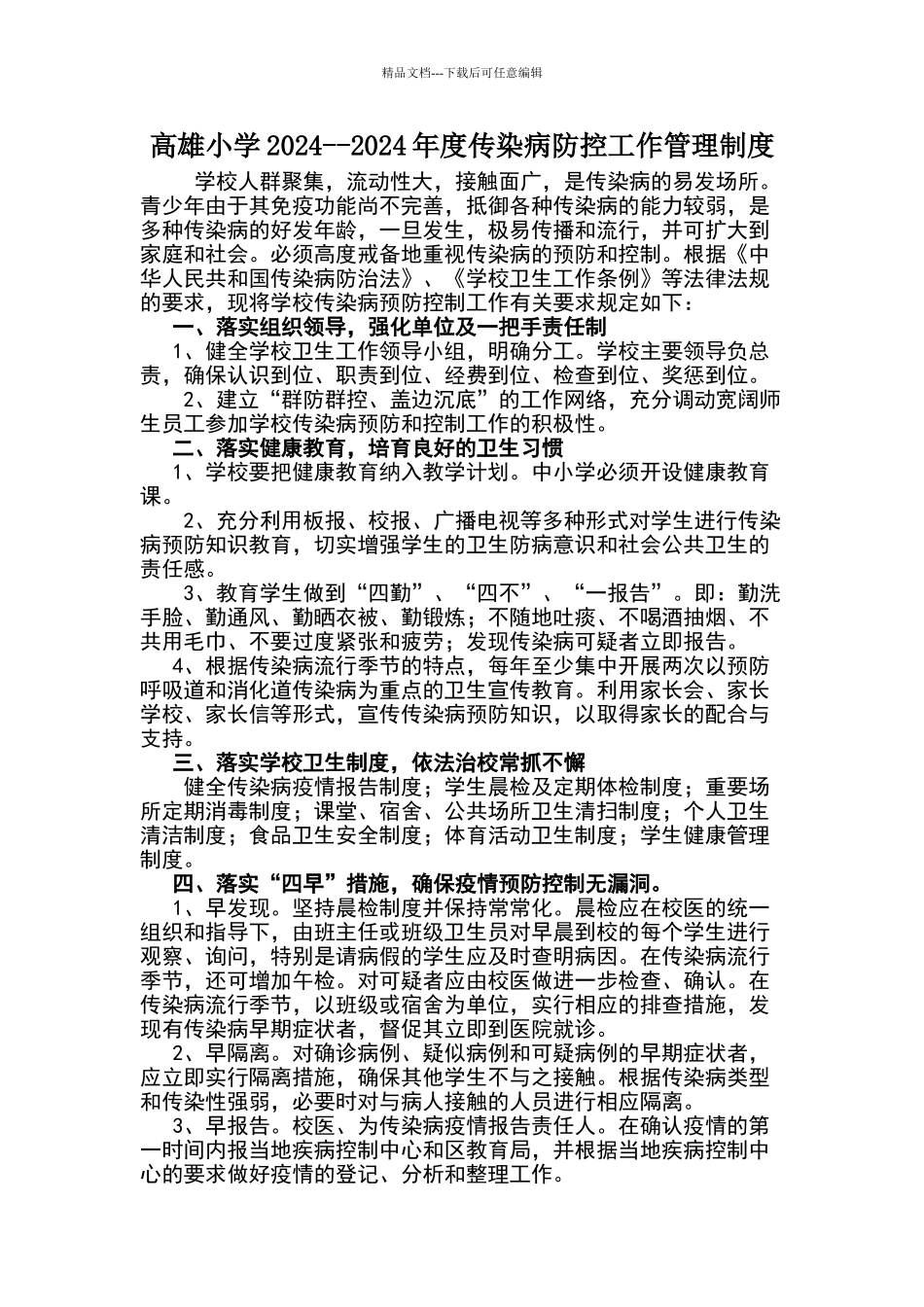 精品文档---下载后可任意编辑

高雄小学2024--2024年度传染病防控工作管理制度

学校人群聚集，流动性大，接触面广，是传染病的易发场所。青少年由于其免疫功能尚不完善，抵御各种传染病的能力较弱，是多种传染病的好发年龄，一旦发生，极易传播和流行，并可扩大到家庭和社会。必须高度戒备地重视传染病的预防和控制。根据《中华人民共和国传染病防治法》、《学校卫生工作条例》等法律法规的要求，现将学校传染病预防控制工作有关要求规定如下：

一、落实组织领导，强化单位及一把手责任制

1、健全学校卫生工作领导小组，明确分工。学校主要领导负总责，确保认识到位、职责到位、经费到位、检查到位、奖惩到位。

2、建立“群防群控、盖边沉底”的工作网络，充分调动宽阔师生员工参加学校传染病预防和控制工作的积极性。

二、落实健康教育，培育良好的卫生习惯

1、学校要把健康教育纳入教学计划。中小学必须开设健康教育课。

2、充分利用板报、校报、广播电视等多种形式对学生进行传染病预防知识教育，切实增强学生的卫生防病意识和社会公共卫生的责任感。

3、教育学生做到“四勤”、“四不”、“一报告”。即：勤洗手脸、勤通风、勤晒衣被、勤锻炼；不随地吐痰、不喝酒抽烟、不共用毛巾、不要过度紧张和疲劳；发现传染病可疑者立即报告。

4、根据传染病流行季节的特点，每年至少集中开展两次以预防呼吸道和消化道传染病为重点的卫生宣传教育。利用家长会、家长学校、家长信等形式，宣传传染病预防知识，以取得家长的配合与支持。

三、落实学校卫生制度，依法治校常抓不懈

健全传染病疫情报告制度；学生晨检及定期体检制度；重要场所定期消毒制度；课堂、宿舍、公共场所卫生清扫制度；个人卫生清洁制度；食品卫生安全制度；体育活动卫生制度；学生健康管理制度。

四、落实“四早”措施，确保疫情预防控制无漏洞。

1、早发现。坚持晨检制度并保持常常化。晨检应在校医的统一组织和指导下，由班主任或班级卫生员对早晨到校的每个学生进行观察、询问，特别是请病假的学生应及时查明病因。在传染病流行季节，还可增加午检。对可疑者应由校医做进一步检查、确认。在传染病流行季节，以班级或宿舍为单位，实行相应的排查措施，发现有传染病早期症状者，督促其立即到医院就诊。

2、早隔离。对确诊病例、疑似病例和可疑病例的早期症状者，应立即实行隔离措施，确保其他学生不与之接触。根据传染病类型和传染性强弱，必要时对与病人接触的人员进行相应隔离。

3、早报告。校医、为传染病疫情报告责任人。在确认疫情的第一时间内报当地疾病控制中心和区教育局，并根据当地疾病控制中心的要求做好疫情的登记、分析和整理工作。